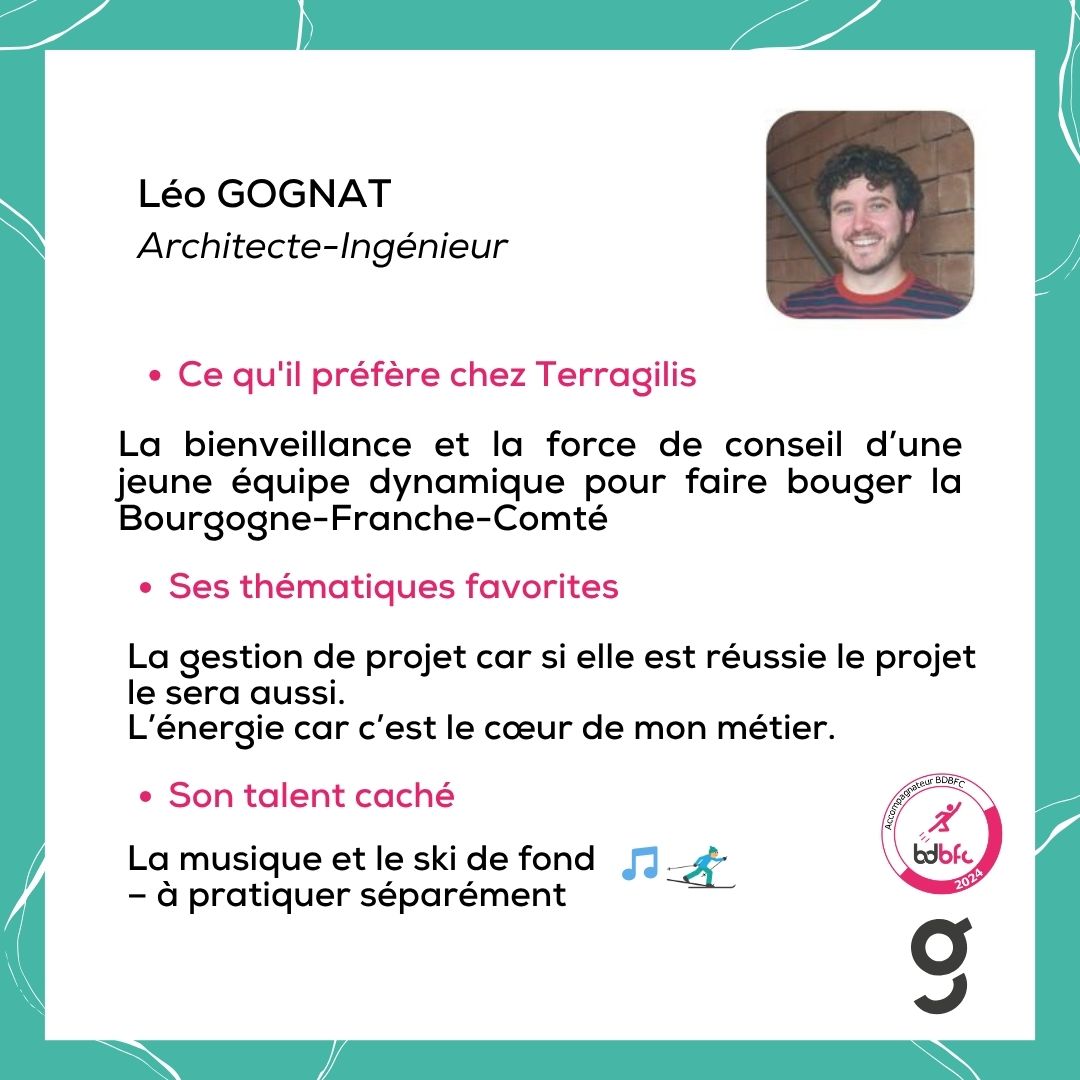 Léo GOGNAT
Architecte-Ingénieur

• Ce qu'il préfère chez Terragilis

La bienveillance et la force de conseil d'une jeune équipe dynamique pour faire bouger la Bourgogne-Franche-Comté

• Ses thématiques favorites

La gestion de projet car si elle est réussie le projet le sera aussi.
L'énergie car c'est le cœur de mon métier.

• Son talent caché

La musique et le ski de fond
– à pratiquer séparément

Accompagnateur BDBFC
bdbfc
2024

g